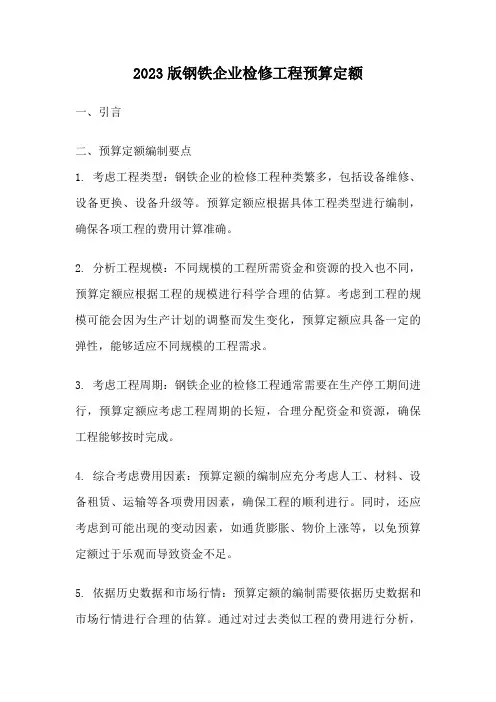 2023 版钢铁企业检修工程预算定额

一、引言

二、预算定额编制要点

1. 考虑工程类型：钢铁企业的检修工程种类繁多，包括设备维修、设备更换、设备升级等。预算定额应根据具体工程类型进行编制，确保各项工程的费用计算准确。

2. 分析工程规模：不同规模的工程所需资金和资源的投入也不同，预算定额应根据工程的规模进行科学合理的估算。考虑到工程的规模可能会因为生产计划的调整而发生变化，预算定额应具备一定的弹性，能够适应不同规模的工程需求。

3. 考虑工程周期：钢铁企业的检修工程通常需要在生产停工期间进行，预算定额应考虑工程周期的长短，合理分配资金和资源，确保工程能够按时完成。

4. 综合考虑费用因素：预算定额的编制应充分考虑人工、材料、设备租赁、运输等各项费用因素，确保工程的顺利进行。同时，还应考虑到可能出现的变动因素，如通货膨胀、物价上涨等，以免预算定额过于乐观而导致资金不足。

5. 依据历史数据和市场行情：预算定额的编制需要依据历史数据和市场行情进行合理的估算。通过对过去类似工程的费用进行分析，